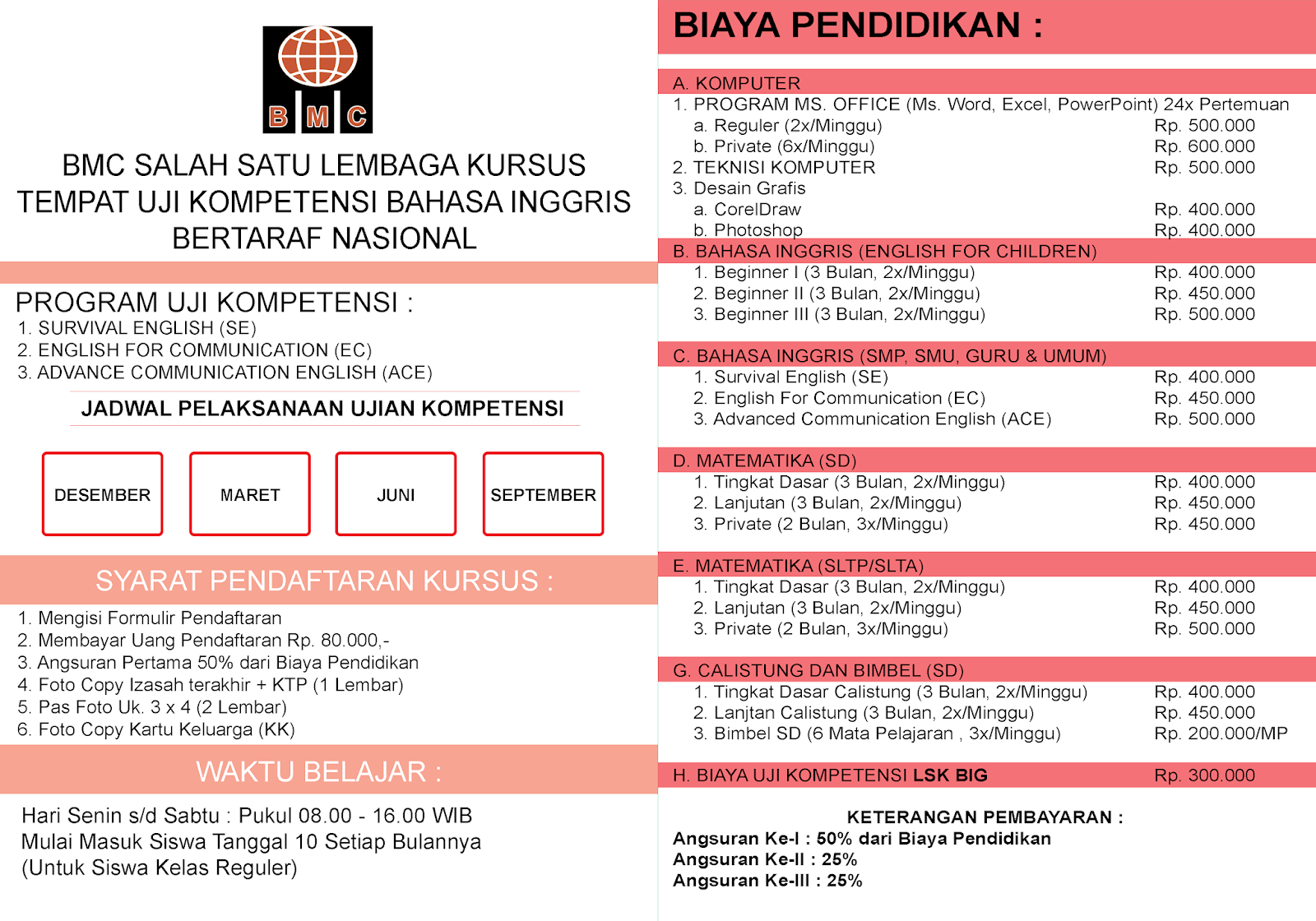 BMC

BMC SALAH SATU LEMBAGA KURSUS TEMPAT UJI KOMPETENSI BAHASA INGGRIS BERTARAF NASIONAL

PROGRAM UJI KOMPETENSI :
1. SURVIVAL ENGLISH (SE)
2. ENGLISH FOR COMMUNICATION (EC)
3. ADVANCE COMMUNICATION ENGLISH (ACE)

JADWAL PELAKSANAAN UJIAN KOMPETENSI

DESEMBER
MARET
JUNI
SEPTEMBER

SYARAT PENDAFTARAN KURSUS :
1. Mengisi Formulir Pendaftaran
2. Membayar Uang Pendaftaran Rp. 80.000,-
3. Angsuran Pertama 50% dari Biaya Pendidikan
4. Foto Copy Izasah terakhir + KTP (1 Lembar)
5. Pas Foto Uk. 3 x 4 (2 Lembar)
6. Foto Copy Kartu Keluarga (KK)

WAKTU BELAJAR :
Hari Senin s/d Sabtu : Pukul 08.00 - 16.00 WIB
Mulai Masuk Siswa Tanggal 10 Setiap Bulannya
(Untuk Siswa Kelas Reguler)

BIAYA PENDIDIKAN :

A. KOMPUTER
1. PROGRAM MS. OFFICE (Ms. Word, Excel, PowerPoint) 24x Pertemuan
a. Reguler (2x/Minggu) Rp. 500.000
b. Private (6x/Minggu) Rp. 600.000
2. TEKNISI KOMPUTER Rp. 500.000
3. Desain Grafis
a. CorelDraw Rp. 400.000
b. Photoshop Rp. 400.000

B. BAHASA INGGRIS (ENGLISH FOR CHILDREN)
1. Beginner I (3 Bulan, 2x/Minggu) Rp. 400.000
2. Beginner II (3 Bulan, 2x/Minggu) Rp. 450.000
3. Beginner III (3 Bulan, 2x/Minggu) Rp. 500.000

C. BAHASA INGGRIS (SMP, SMU, GURU & UMUM)
1. Survival English (SE) Rp. 400.000
2. English For Communication (EC) Rp. 450.000
3. Advanced Communication English (ACE) Rp. 500.000

D. MATEMATIKA (SD)
1. Tingkat Dasar (3 Bulan, 2x/Minggu) Rp. 400.000
2. Lanjutan (3 Bulan, 2x/Minggu) Rp. 450.000
3. Private (2 Bulan, 3x/Minggu) Rp. 450.000

E. MATEMATIKA (SLTP/SLTA)
1. Tingkat Dasar (3 Bulan, 2x/Minggu) Rp. 400.000
2. Lanjutan (3 Bulan, 2x/Minggu) Rp. 450.000
3. Private (2 Bulan, 3x/Minggu) Rp. 500.000

G. CALISTUNG DAN BIMBEL (SD)
1. Tingkat Dasar Calistung (3 Bulan, 2x/Minggu) Rp. 400.000
2. Lanjtan Calistung (3 Bulan, 2x/Minggu) Rp. 450.000
3. Bimbel SD (6 Mata Pelajaran , 3x/Minggu) Rp. 200.000/MP

H. BIAYA UJI KOMPETENSI LSK BIG Rp. 300.000

KETERANGAN PEMBAYARAN :
Angsuran Ke-I : 50% dari Biaya Pendidikan
Angsuran Ke-II : 25%
Angsuran Ke-III : 25%